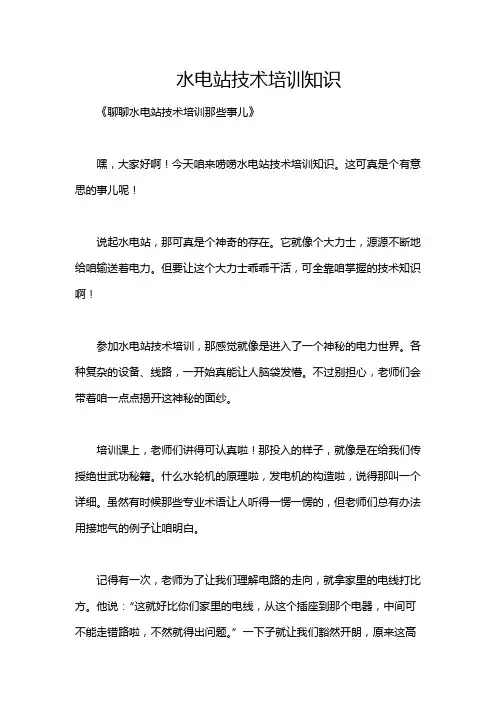 水电站技术培训知识

《聊聊水电站技术培训那些事儿》

嘿，大家好啊！今天咱来唠唠水电站技术培训知识。这可真是个有意思的事儿呢！

说起水电站，那可真是个神奇的存在。它就像个大力士，源源不断地给咱输送着电力。但要让这个大力士乖乖干活，可全靠咱掌握的技术知识啊！

参加水电站技术培训，那感觉就像是进入了一个神秘的电力世界。各种复杂的设备、线路，一开始真能让人脑袋发懵。不过别担心，老师们会带着咱一点点揭开这神秘的面纱。

培训课上，老师们讲得可认真啦！那投入的样子，就像是在给我们传授绝世武功秘籍。什么水轮机的原理啦，发电机的构造啦，说得那叫一个详细。虽然有时候那些专业术语让人听得一愣一愣的，但老师们总有办法用接地气的例子让咱明白。

记得有一次，老师为了让我们理解电路的走向，就拿家里的电线打比方。他说："这就好比你们家里的电线，从这个插座到那个电器，中间可不能走错路啦，不然就得出问题。" 一下子就让我们豁然开朗，原来这高